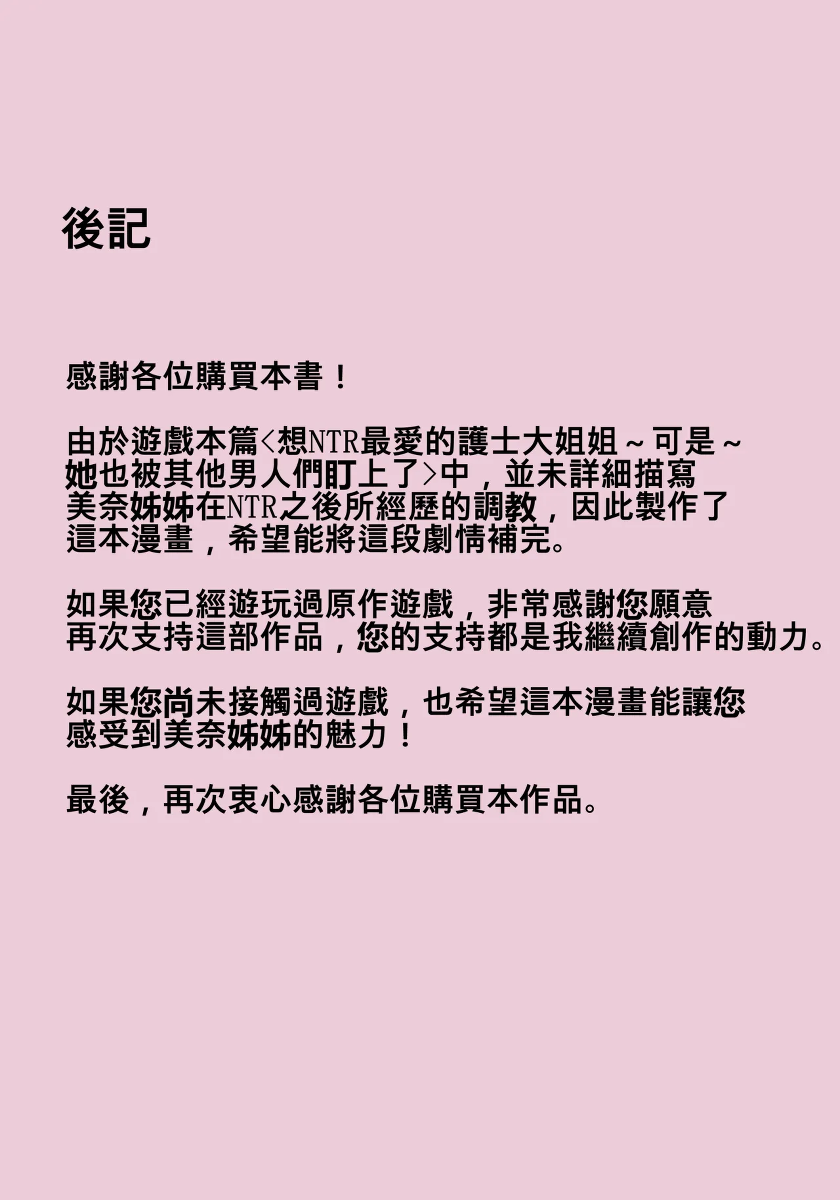 後記

感謝各位購買本書！

由於遊戲本篇<想NTR最愛的護士大姐姐～可是～她也被其他男人們盯上了>中，並未詳細描寫美奈姊姊在NTR之後所經歷的調教，因此製作了這本漫畫，希望能將這段劇情補完。

如果您已經遊玩過原作遊戲，非常感謝您願意再次支持這部作品，您的支持都是我繼續創作的動力。

如果您尚未接觸過遊戲，也希望這本漫畫能讓您感受到美奈姊姊的魅力！

最後，再次衷心感謝各位購買本作品。